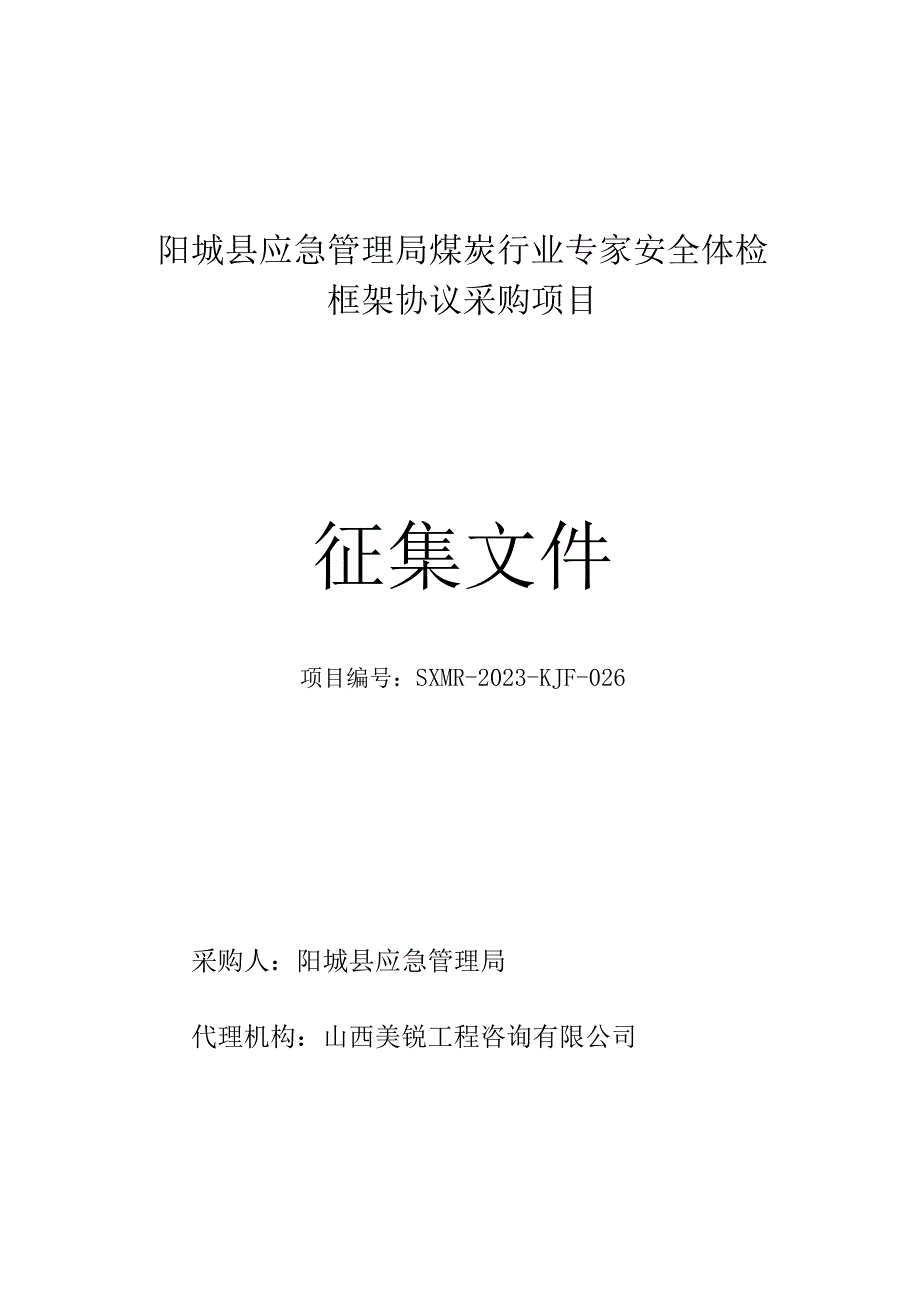 阳城县应急管理局煤炭行业专家安全体检框架协议采购项目

征集文件

项目编号：SXMR-2023-KJF-026

采购人：阳城县应急管理局

代理机构：山西美锐工程咨询有限公司